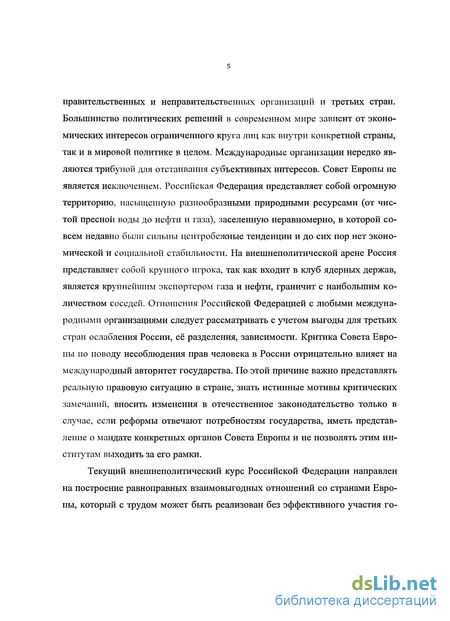 5

правительственных и неправительственных организаций и третьих стран. Большинство политических решений в современном мире зависит от экономических интересов ограниченного круга лиц как внутри конкретной страны, так и в мировой политике в целом. Международные организации нередко являются трибуной для отстаивания субъективных интересов. Совет Европы не является исключением. Российская Федерация представляет собой огромную территорию, насыщенную разнообразными природными ресурсами (от чистой пресной воды до нефти и газа), заселенную неравномерно, в которой совсем недавно были сильны центробежные тенденции и до сих пор нет экономической и социальной стабильности. На внешнеполитической арене Россия представляет собой крупного игрока, так как входит в клуб ядерных держав, является крупнейшим экспортером газа и нефти, граничит с наибольшим количеством соседей. Отношения Российской Федерацией с любыми международными организациями следует рассматривать с учетом выгоды для третьих стран ослабления России, её разделения, зависимости. Критика Совета Европы по поводу несоблюдения прав человека в России отрицательно влияет на международный авторитет государства. По этой причине важно представлять реальную правовую ситуацию в стране, знать истинные мотивы критических замечаний, вносить изменения в отечественное законодательство только в случае, если реформы отвечают потребностям государства, иметь представление о мандате конкретных органов Совета Европы и не позволять этим институтам выходить за его рамки.

Текущий внешнеполитический курс Российской Федерации направлен на построение равноправных взаимовыгодных отношений со странами Европы, который с трудом может быть реализован без эффективного участия го-

dsLib.net
библиотека диссертаций